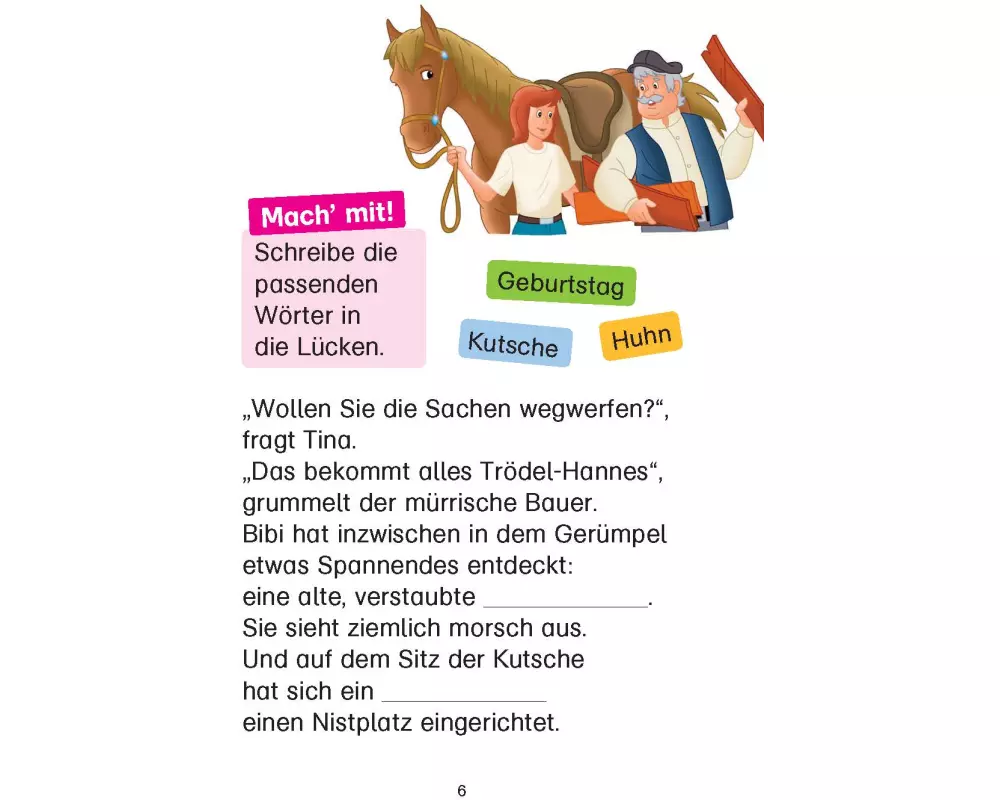 Mach' mit!

Schreibe die passenden Wörter in die Lücken.

Geburtstag

Kutsche

Huhn

„Wollen Sie die Sachen wegwerfen?“, fragt Tina.
„Das bekommt alles Trödel-Hannes“, grummelt der mürrische Bauer.
Bibi hat inzwischen in dem Gerümpel etwas Spannendes entdeckt:
eine alte, verstaubte ____.
Sie sieht ziemlich morsch aus.
Und auf dem Sitz der Kutsche hat sich ein ____
einen Nistplatz eingerichtet.

6